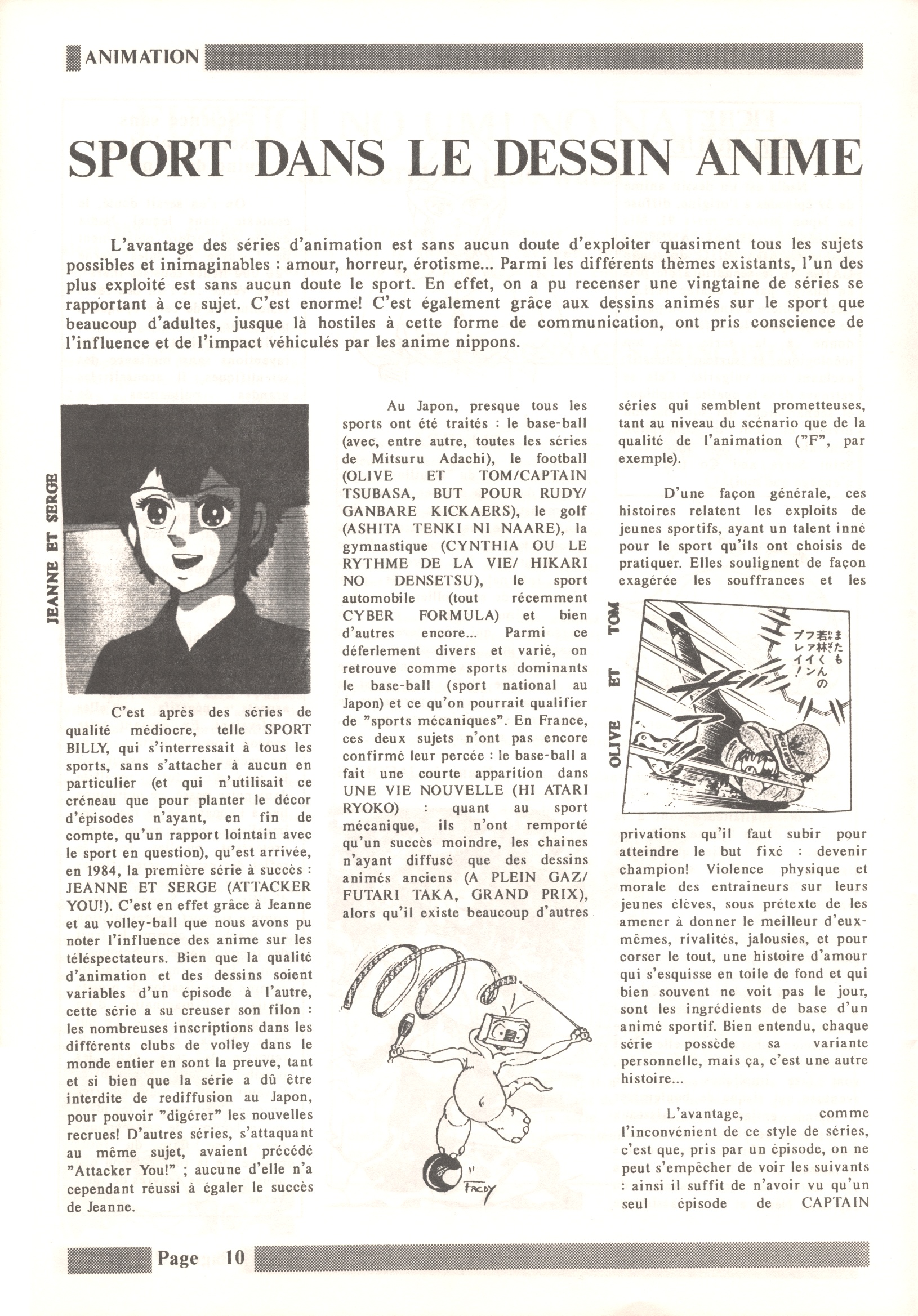 ANIMATION

SPORT DANS LE DESSIN ANIME

L'avantage des séries d'animation est sans aucun doute d'exploiter quasiment tous les sujets possibles et inimaginables : amour, horreur, érotisme... Parmi les différents thèmes existants, l'un des plus exploité est sans aucun doute le sport. En effet, on a pu recenser une vingtaine de séries se rapportant à ce sujet. C'est enorme! C'est également grâce aux dessins animés sur le sport que beaucoup d'adultes, jusque là hostiles à cette forme de communication, ont pris conscience de l'influence et de l'impact véhiculés par les anime nippons.

JEANNE ET SERGE

C'est après des séries de qualité médiocre, telle SPORT BILLY, qui s'interressait à tous les sports, sans s'attacher à aucun en particulier (et qui n'utilisait ce créneau que pour planter le décor d'épisodes n'ayant, en fin de compte, qu'un rapport lointain avec le sport en question), qu'est arrivée, en 1984, la première série à succès : JEANNE ET SERGE (ATTACKER YOU!). C'est en effet grâce à Jeanne et au volley-ball que nous avons pu noter l'influence des anime sur les téléspectateurs. Bien que la qualité d'animation et des dessins soient variables d'un épisode à l'autre, cette série a su creuser son filon : les nombreuses inscriptions dans les différents clubs de volley dans le monde entier en sont la preuve, tant et si bien que la série a dû être interdite de rediffusion au Japon, pour pouvoir "digérer" les nouvelles recrues! D'autres séries, s'attaquant au même sujet, avaient précédé "Attacker You!" ; aucune d'elle n'a cependant réussi à égaler le succès de Jeanne.

Au Japon, presque tous les sports ont été traités : le base-ball (avec, entre autre, toutes les séries de Mitsuru Adachi), le football (OLIVE ET TOM/CAPTAIN TSUBASA, BUT POUR RUDY/ GANBARE KICKAERS), le golf (ASHITA TENKI NI NAARE), la gymnastique (CYNTHIA OU LE RYTHME DE LA VIE/ HIKARI NO DENSETSU), le sport automobile (tout récemment CYBER FORMULA) et bien d'autres encore... Parmi ce déferlement divers et varié, on retrouve comme sports dominants le base-ball (sport national au Japon) et ce qu'on pourrait qualifier de "sports mécaniques". En France, ces deux sujets n'ont pas encore confirmé leur percée : le base-ball a fait une courte apparition dans UNE VIE NOUVELLE (HI ATARI RYOKO) : quant au sport mécanique, ils n'ont remporté qu'un succès moindre, les chaines n'ayant diffusé que des dessins animés anciens (A PLEIN GAZ/ FUTARI TAKA, GRAND PRIX), alors qu'il existe beaucoup d'autres

FREDY

séries qui semblent prometteuses, tant au niveau du scénario que de la qualité de l'animation ("F", par exemple).

D'une façon générale, ces histoires relatent les exploits de jeunes sportifs, ayant un talent inné pour le sport qu'ils ont choisis de pratiquer. Elles soulignent de façon exagérée les souffrances et les

OLIVE ET TOM

またも若林くんのファインプレイ!

privations qu'il faut subir pour atteindre le but fixé : devenir champion! Violence physique et morale des entraineurs sur leurs jeunes élèves, sous prétexte de les amener à donner le meilleur d'eux-mêmes, rivalités, jalousies, et pour corser le tout, une histoire d'amour qui s'esquisse en toile de fond et qui bien souvent ne voit pas le jour, sont les ingrédients de base d'un animé sportif. Bien entendu, chaque série possède sa variante personnelle, mais ça, c'est une autre histoire...

L'avantage, comme l'inconvénient de ce style de séries, c'est que, pris par un épisode, on ne peut s'empêcher de voir les suivants : ainsi il suffit de n'avoir vu qu'un seul épisode de CAPTAIN

Page 10